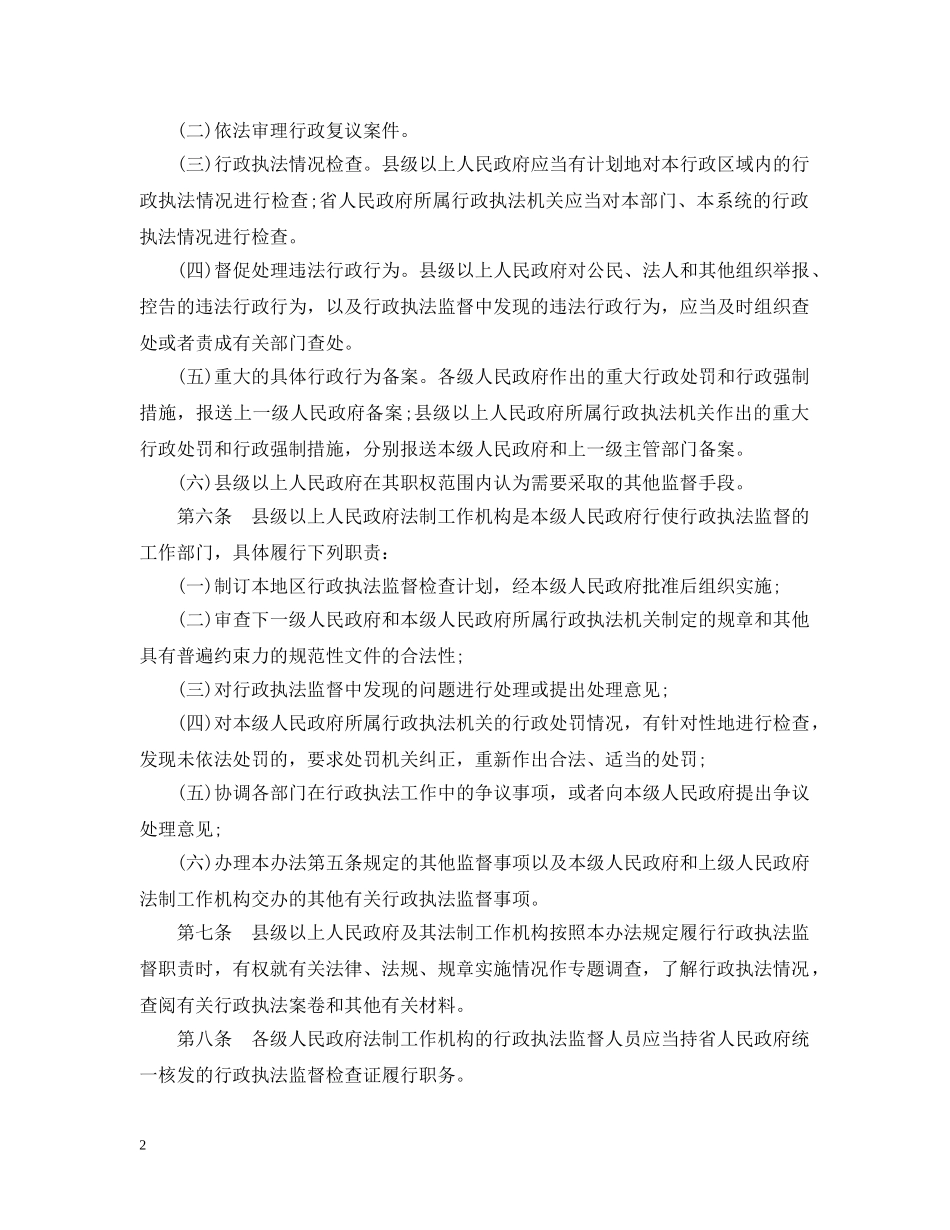 (二)依法审理行政复议案件。

(三)行政执法情况检查。县级以上人民政府应当有计划地对本行政区域内的行政执法情况进行检查;省人民政府所属行政执法机关应当对本部门、本系统的行政执法情况进行检查。

(四)督促处理违法行政行为。县级以上人民政府对公民、法人和其他组织举报、控告的违法行政行为，以及行政执法监督中发现的违法行政行为，应当及时组织查处或者责成有关部门查处。

(五)重大的具体行政行为备案。各级人民政府作出的重大行政处罚和行政强制措施，报送上一级人民政府备案;县级以上人民政府所属行政执法机关作出的重大行政处罚和行政强制措施，分别报送本级人民政府和上一级主管部门备案。

(六)县级以上人民政府在其职权范围内认为需要采取的其他监督手段。

第六条　县级以上人民政府法制工作机构是本级人民政府行使行政执法监督的工作部门，具体履行下列职责：

(一)制订本地区行政执法监督检查计划，经本级人民政府批准后组织实施;

(二)审查下一级人民政府和本级人民政府所属行政执法机关制定的规章和其他具有普遍约束力的规范性文件的合法性;

(三)对行政执法监督中发现的问题进行处理或提出处理意见;

(四)对本级人民政府所属行政执法机关的行政处罚情况，有针对性地进行检查，发现未依法处罚的，要求处罚机关纠正，重新作出合法、适当的处罚;

(五)协调各部门在行政执法工作中的争议事项，或者向本级人民政府提出争议处理意见;

(六)办理本办法第五条规定的其他监督事项以及本级人民政府和上级人民政府法制工作机构交办的其他有关行政执法监督事项。

第七条　县级以上人民政府及其法制工作机构按照本办法规定履行行政执法监督职责时，有权就有关法律、法规、规章实施情况作专题调查，了解行政执法情况，查阅有关行政执法案卷和其他有关材料。

第八条　各级人民政府法制工作机构的行政执法监督人员应当持省人民政府统一核发的行政执法监督检查证履行职务。

2